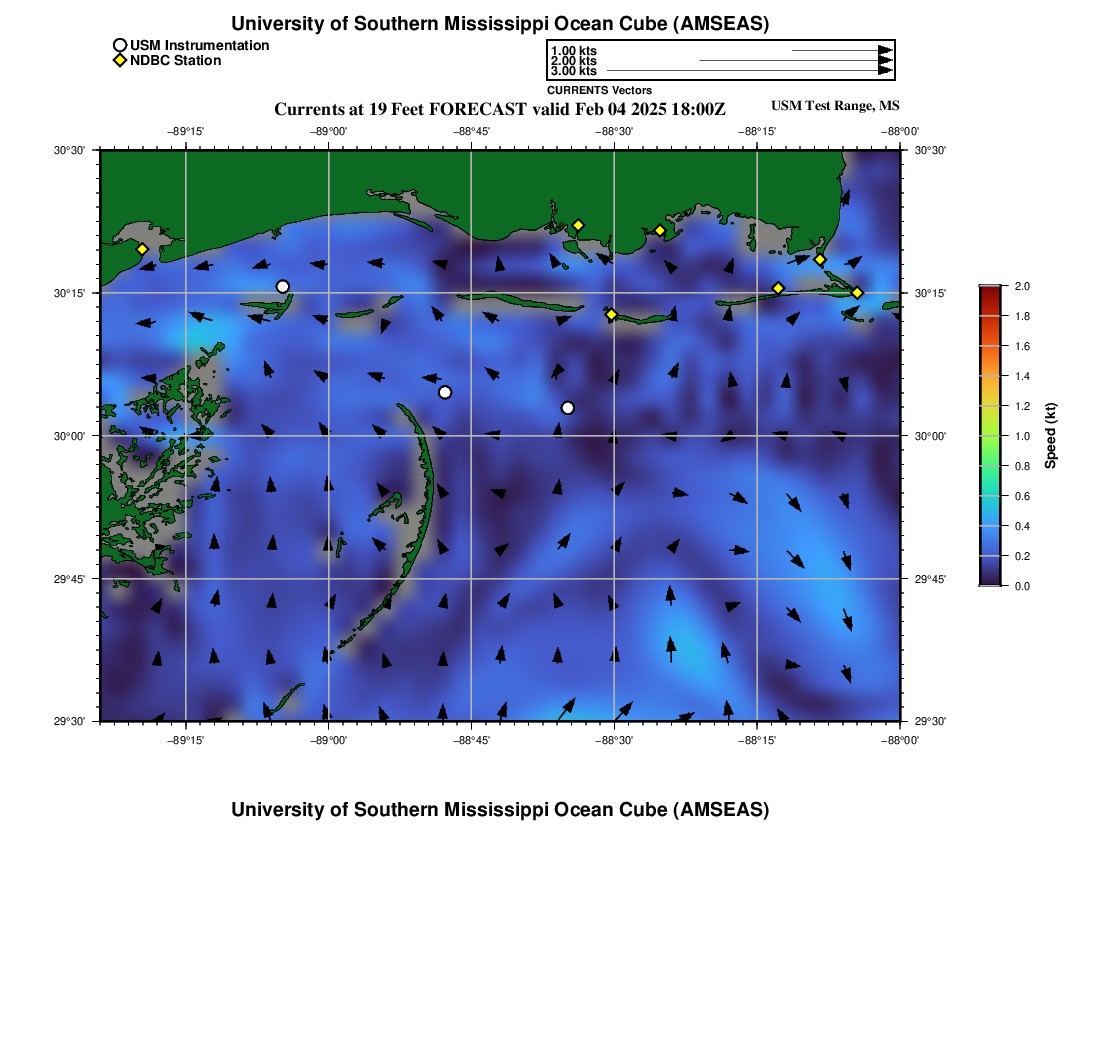 University of Southern Mississippi Ocean Cube (AMSEAS)

USM Instrumentation
NDBC Station

1.00 kts
2.00 kts
3.00 kts
CURRENTS Vectors

Currents at 19 Feet FORECAST valid Feb 04 2025 18:00Z

USM Test Range, MS

−89°15' −89°00' −88°45' −88°30' −88°15' −88°00'

30°30' 30°15' 30°00' 29°45' 29°30'

30°30' 30°15' 30°00' 29°45' 29°30'

−89°15' −89°00' −88°45' −88°30' −88°15' −88°00'

2.0
1.8
1.6
1.4
1.2
1.0
0.8
0.6
0.4
0.2
0.0
Speed (kt)

University of Southern Mississippi Ocean Cube (AMSEAS)